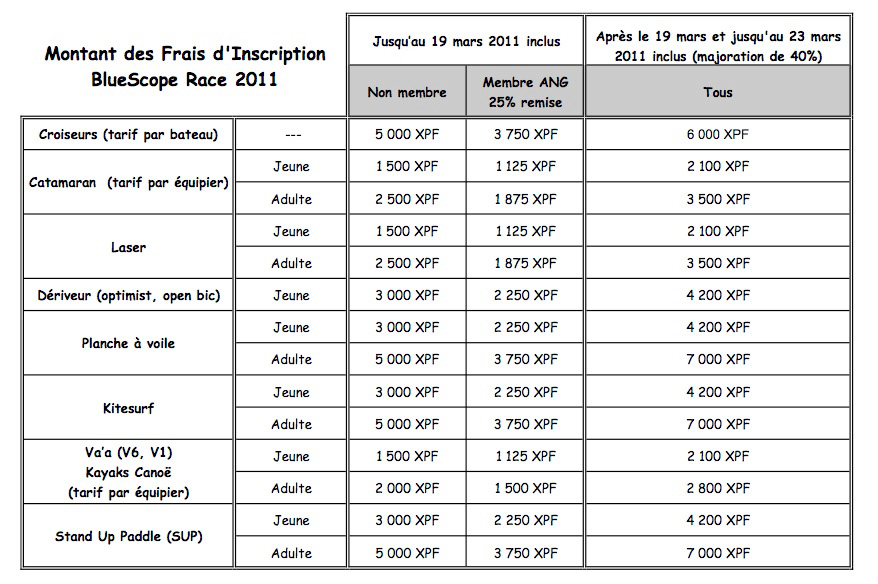 | Montant des Frais d'Inscription BlueScope Race 2011 | | Jusqu'au 19 mars 2011 inclus | | Après le 19 mars et jusqu'au 23 mars 2011 inclus (majoration de 40%) |
|---|---|---|---|---|
| | | Non membre | Membre ANG 25% remise | Tous |
| Croiseurs (tarif par bateau) | --- | 5 000 XPF | 3 750 XPF | 6 000 XPF |
| Catamaran (tarif par équipier) | Jeune | 1 500 XPF | 1 125 XPF | 2 100 XPF |
| | Adulte | 2 500 XPF | 1 875 XPF | 3 500 XPF |
| Laser | Jeune | 1 500 XPF | 1 125 XPF | 2 100 XPF |
| | Adulte | 2 500 XPF | 1 875 XPF | 3 500 XPF |
| Dériveur (optimist, open bic) | Jeune | 3 000 XPF | 2 250 XPF | 4 200 XPF |
| Planche à voile | Jeune | 3 000 XPF | 2 250 XPF | 4 200 XPF |
| | Adulte | 5 000 XPF | 3 750 XPF | 7 000 XPF |
| Kitesurf | Jeune | 3 000 XPF | 2 250 XPF | 4 200 XPF |
| | Adulte | 5 000 XPF | 3 750 XPF | 7 000 XPF |
| Va'a (V6, V1) Kayaks Canoë (tarif par équipier) | Jeune | 1 500 XPF | 1 125 XPF | 2 100 XPF |
| | Adulte | 2 000 XPF | 1 500 XPF | 2 800 XPF |
| Stand Up Paddle (SUP) | Jeune | 3 000 XPF | 2 250 XPF | 4 200 XPF |
| | Adulte | 5 000 XPF | 3 750 XPF | 7 000 XPF |